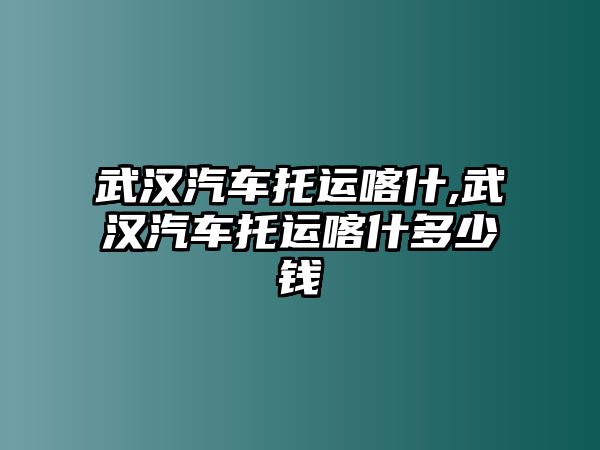 武汉汽车托运喀什,武汉汽车托运喀什多少钱